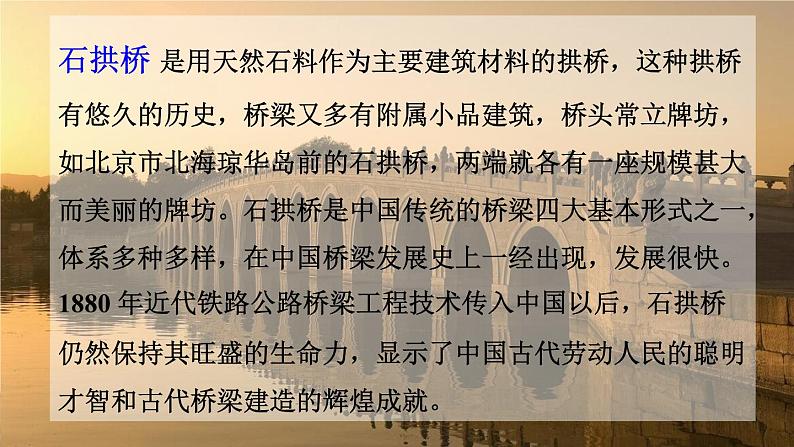 石拱桥 是用天然石料作为主要建筑材料的拱桥，这种拱桥有悠久的历史，桥梁又多有附属小品建筑，桥头常立牌坊，如北京市北海琼华岛前的石拱桥，两端就各有一座规模甚大而美丽的牌坊。石拱桥是中国传统的桥梁四大基本形式之一，体系多种多样，在中国桥梁发展史上一经出现，发展很快。1880 年近代铁路公路桥梁工程技术传入中国以后，石拱桥仍然保持其旺盛的生命力，显示了中国古代劳动人民的聪明才智和古代桥梁建造的辉煌成就。